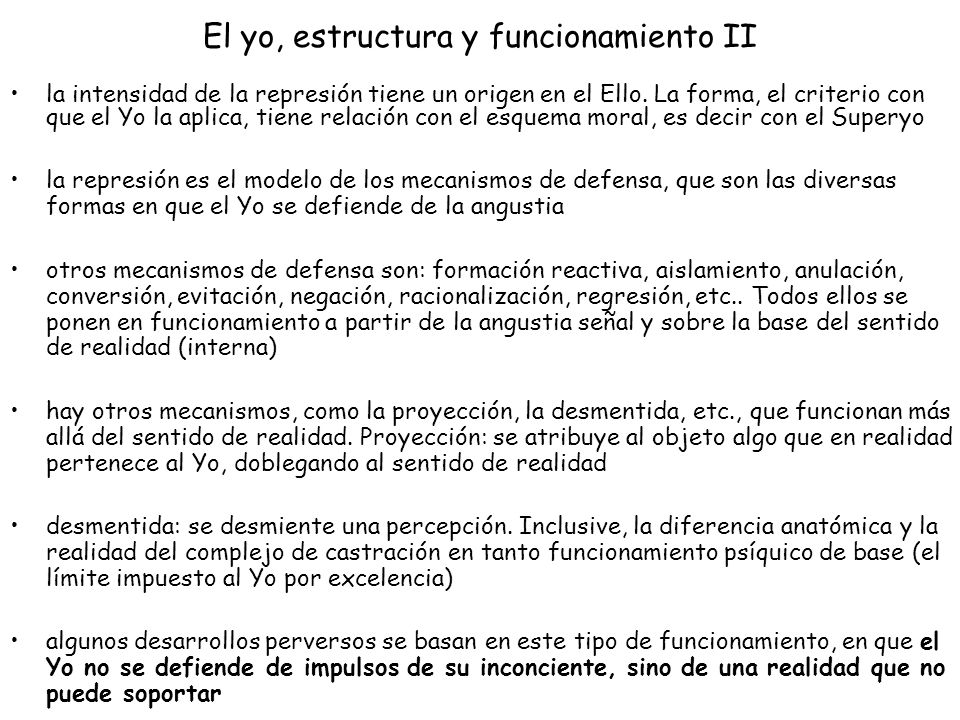 El yo, estructura y funcionamiento II

• la intensidad de la represión tiene un origen en el Ello. La forma, el criterio con que el Yo la aplica, tiene relación con el esquema moral, es decir con el Superyo

• la represión es el modelo de los mecanismos de defensa, que son las diversas formas en que el Yo se defiende de la angustia

• otros mecanismos de defensa son: formación reactiva, aislamiento, anulación, conversión, evitación, negación, racionalización, regresión, etc.. Todos ellos se ponen en funcionamiento a partir de la angustia señal y sobre la base del sentido de realidad (interna)

• hay otros mecanismos, como la proyección, la desmentida, etc., que funcionan más allá del sentido de realidad. Proyección: se atribuye al objeto algo que en realidad pertenece al Yo, doblegando al sentido de realidad

• desmentida: se desmiente una percepción. Inclusive, la diferencia anatómica y la realidad del complejo de castración en tanto funcionamiento psíquico de base (el límite impuesto al Yo por excelencia)

• algunos desarrollos perversos se basan en este tipo de funcionamiento, en que el Yo no se defiende de impulsos de su inconciente, sino de una realidad que no puede soportar